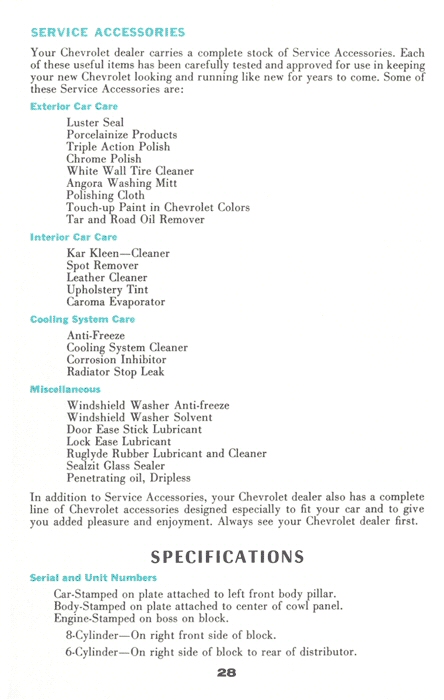 SERVICE ACCESSORIES

Your Chevrolet dealer carries a complete stock of Service Accessories. Each of these useful items has been carefully tested and approved for use in keeping your new Chevrolet looking and running like new for years to come. Some of these Service Accessories are:

Exterior Car Care

Luster Seal
Porcelainize Products
Triple Action Polish
Chrome Polish
White Wall Tire Cleaner
Angora Washing Mitt
Polishing Cloth
Touch-up Paint in Chevrolet Colors
Tar and Road Oil Remover

Interior Car Care

Kar Kleen—Cleaner
Spot Remover
Leather Cleaner
Upholstery Tint
Caroma Evaporator

Cooling System Care

Anti-Freeze
Cooling System Cleaner
Corrosion Inhibitor
Radiator Stop Leak

Miscellaneous

Windshield Washer Anti-freeze
Windshield Washer Solvent
Door Ease Stick Lubricant
Lock Ease Lubricant
Ruglyde Rubber Lubricant and Cleaner
Sealzit Glass Sealer
Penetrating oil, Dripless

In addition to Service Accessories, your Chevrolet dealer also has a complete line of Chevrolet accessories designed especially to fit your car and to give you added pleasure and enjoyment. Always see your Chevrolet dealer first.

SPECIFICATIONS

Serial and Unit Numbers

Car-Stamped on plate attached to left front body pillar.
Body-Stamped on plate attached to center of cowl panel.
Engine-Stamped on boss on block.

8-Cylinder—On right front side of block.

6-Cylinder—On right side of block to rear of distributor.

28